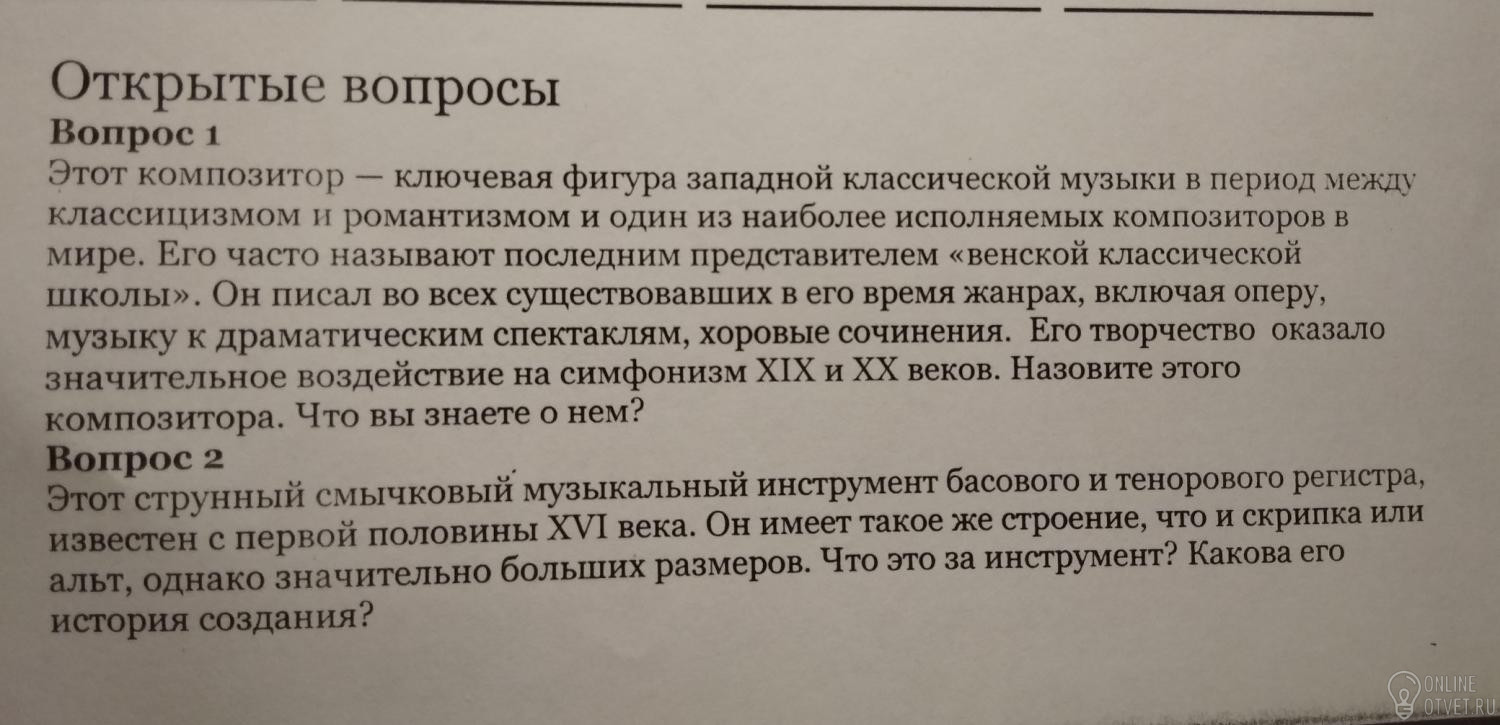 Открытые вопросы
Вопрос 1
Этот композитор — ключевая фигура западной классической музыки в период между классицизмом и романтизмом и один из наиболее исполняемых композиторов в мире. Его часто называют последним представителем «венской классической школы». Он писал во всех существовавших в его время жанрах, включая оперу, музыку к драматическим спектаклям, хоровые сочинения. Его творчество оказало значительное воздействие на симфонизм XIX и XX веков. Назовите этого композитора. Что вы знаете о нем?
Вопрос 2
Этот струнный смычковый музыкальный инструмент басового и тенорового регистра, известен с первой половины XVI века. Он имеет такое же строение, что и скрипка или альт, однако значительно больших размеров. Что это за инструмент? Какова его история создания?

ONLINE OTVET.RU